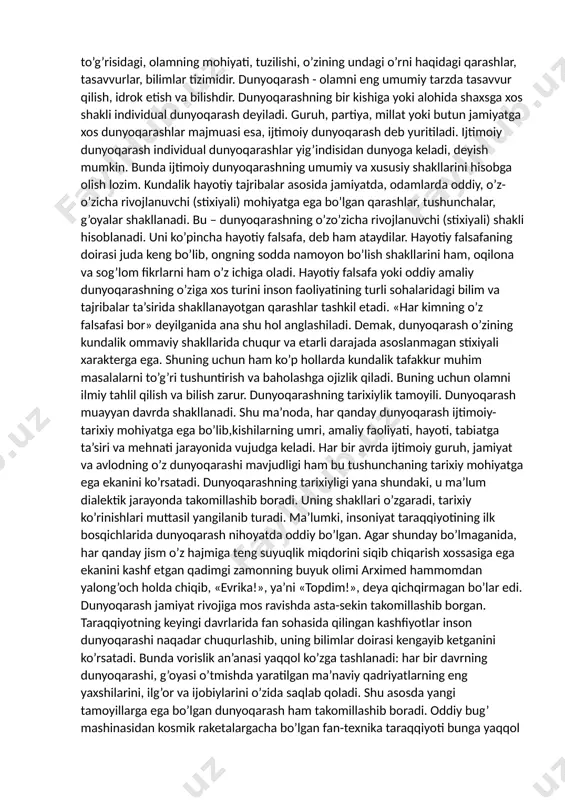 to'g'risidagi, olamning mohiyati, tuzilishi, o'zining undagi o'rni haqidagi qarashlar, tasavvurlar, bilimlar tizimidir. Dunyoqarash - olamni eng umumiy tarzda tasavvur qilish, idrok etish va bilishdir. Dunyoqarashning bir kishiga yoki alohida shaxsga xos shakli individual dunyoqarash deyiladi. Guruh, partiya, millat yoki butun jamiyatga xos dunyoqarashlar majmuasi esa, ijtimoiy dunyoqarash deb yuritiladi. Ijtimoiy dunyoqarash individual dunyoqarashlar yig'indisidan dunyoga keladi, deyish mumkin. Bunda ijtimoiy dunyoqarashning umumiy va xususiy shakllarini hisobga olish lozim. Kundalik hayotiy tajribalar asosida jamiyatda, odamlarda oddiy, o'z-o'zicha rivojlanuvchi (stixiyali) mohiyatga ega bo'lgan qarashlar, tushunchalar, g'oyalar shakllanadi. Bu – dunyoqarashning o'zo'zicha rivojlanuvchi (stixiyali) shakli hisoblanadi. Uni ko'pincha hayotiy falsafa, deb ham ataydilar. Hayotiy falsafaning doirasi juda keng bo'lib, ongning sodda namoyon bo'lish shakllarini ham, oqilona va sog'lom fikrlarni ham o'z ichiga oladi. Hayotiy falsafa yoki oddiy amaliy dunyoqarashning o'ziga xos turini inson faoliyatining turli sohalaridagi bilim va tajribalar ta'sirida shakllanayotgan qarashlar tashkil etadi. «Har kimning o'z falsafasi bor» deyilganida ana shu hol anglashiladi. Demak, dunyoqarash o'zining kundalik ommaviy shakllarida chuqur va etarli darajada asoslanmagan stixiyali xarakterga ega. Shuning uchun ham ko'p hollarda kundalik tafakkur muhim masalalarni to'g'ri tushuntirish va baholashga ojizlik qiladi. Buning uchun olamni ilmiy tahlil qilish va bilish zarur. Dunyoqarashning tarixiylik tamoyili. Dunyoqarash muayyan davrda shakllanadi. Shu ma'noda, har qanday dunyoqarash ijtimoiy-tarixiy mohiyatga ega bo'lib,kishilarning umri, amaliy faoliyati, hayoti, tabiatga ta'siri va mehnati jarayonida vujudga keladi. Har bir avrda ijtimoiy guruh, jamiyat va avlodning o'z dunyoqarashi mavjudligi ham bu tushunchaning tarixiy mohiyatga ega ekanini ko'rsatadi. Dunyoqarashning tarixiyligi yana shundaki, u ma'lum dialektik jarayonda takomillashib boradi. Uning shakllari o'zgaradi, tarixiy ko'rinishlari muttasil yangilanib turadi. Ma'lumki, insoniyat taraqqiyotining ilk bosqichlarida dunyoqarash nihoyatda oddiy bo'lgan. Agar shunday bo'lmaganida, har qanday jism o'z hajmiga teng suyuqlik miqdorini siqib chiqarish xossasiga ega ekanini kashf etgan qadimgi zamonning buyuk olimi Arximed hammomdan yalong'och holda chiqib, «Evrika!», ya'ni «Topdim!», deya qichqirmagan bo'lar edi. Dunyoqarash jamiyat rivojiga mos ravishda asta-sekin takomillashib borgan. Taraqqiyotning keyingi davrlarida fan sohasida qilingan kashfiyotlar inson dunyoqarashi naqadar chuqurlashib, uning bilimlar doirasi kengayib ketganini ko'rsatadi. Bunda vorislik an'anasi yaqqol ko'zga tashlanadi: har bir davrning dunyoqarashi, g'oyasi o'tmishda yaratilgan ma'naviy qadriyatlarning eng yaxshilarini, ilg'or va ijobiylarini o'zida saqlab qoladi. Shu asosda yangi tamoyillarga ega bo'lgan dunyoqarash ham takomillashib boradi. Oddiy bug' mashinasidan kosmik raketalargacha bo'lgan fan-texnika taraqqiyoti bunga yaqqol